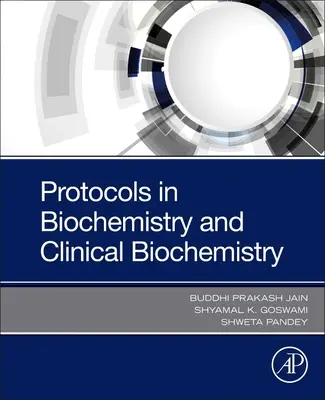 Protocols in Biochemistry and Clinical Biochemistry

BUDDHI PRAKASH JAIN
SHYAMAL K. GOSWAMI
SHWETA PANDEY

AP